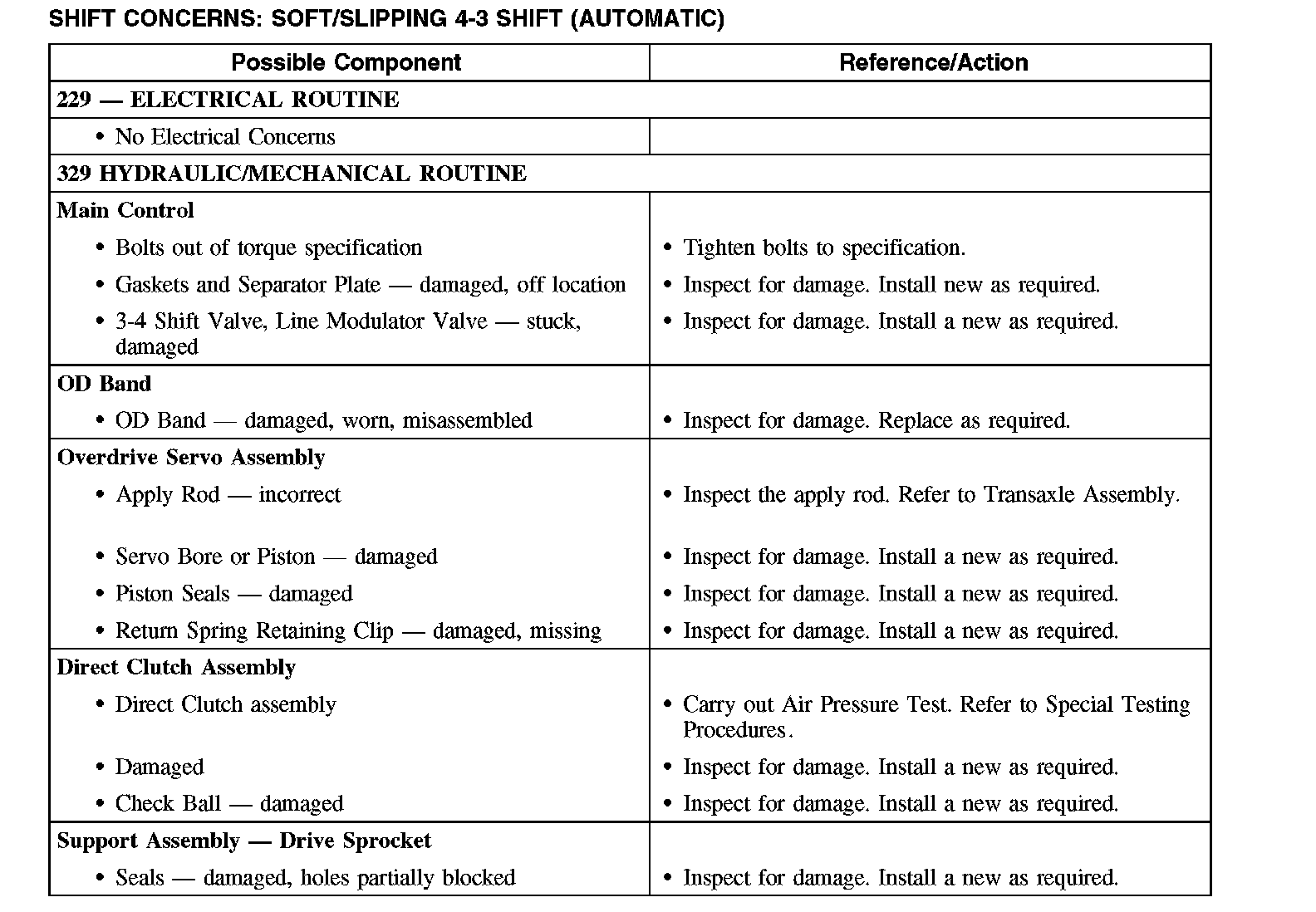 SHIFT CONCERNS: SOFT/SLIPPING 4-3 SHIFT (AUTOMATIC)

| Possible Component | Reference/Action |
|---|---|
| 229 — ELECTRICAL ROUTINE | |
| • No Electrical Concerns | |
| 329 HYDRAULIC/MECHANICAL ROUTINE | |
| Main Control | |
| • Bolts out of torque specification | • Tighten bolts to specification. |
| • Gaskets and Separator Plate — damaged, off location | • Inspect for damage. Install new as required. |
| • 3-4 Shift Valve, Line Modulator Valve — stuck, damaged | • Inspect for damage. Install a new as required. |
| OD Band | |
| • OD Band — damaged, worn, misassembled | • Inspect for damage. Replace as required. |
| Overdrive Servo Assembly | |
| • Apply Rod — incorrect | • Inspect the apply rod. Refer to Transaxle Assembly. |
| • Servo Bore or Piston — damaged | • Inspect for damage. Install a new as required. |
| • Piston Seals — damaged | • Inspect for damage. Install a new as required. |
| • Return Spring Retaining Clip — damaged, missing | • Inspect for damage. Install a new as required. |
| Direct Clutch Assembly | |
| • Direct Clutch assembly | • Carry out Air Pressure Test. Refer to Special Testing Procedures. |
| • Damaged | • Inspect for damage. Install a new as required. |
| • Check Ball — damaged | • Inspect for damage. Install a new as required. |
| Support Assembly — Drive Sprocket | |
| • Seals — damaged, holes partially blocked | • Inspect for damage. Install a new as required. |